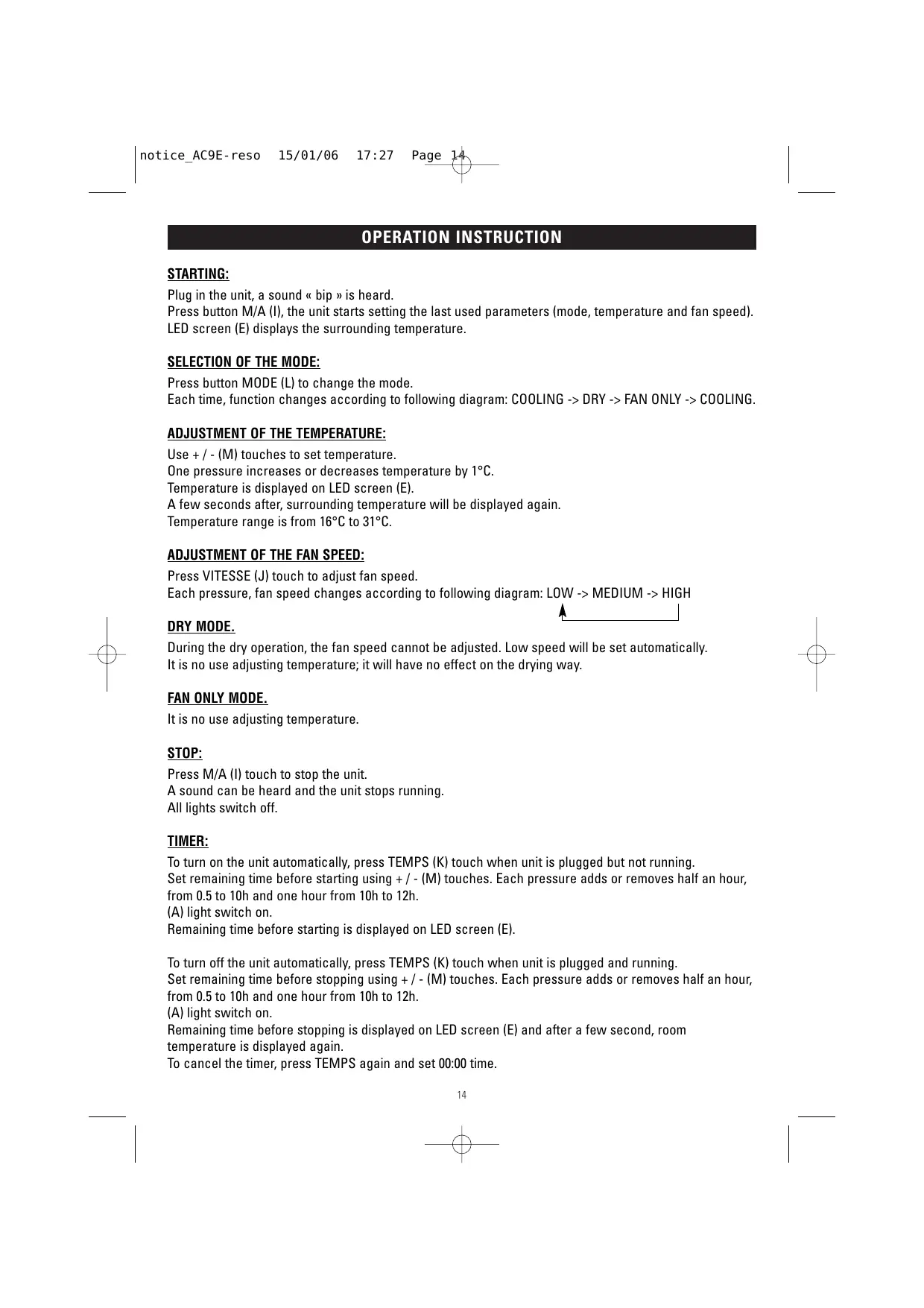 notice_AC9E-reso 15/01/06 17:27 Page 14

OPERATION INSTRUCTION

STARTING:

Plug in the unit, a sound « bip » is heard.
Press button M/A (I), the unit starts setting the last used parameters (mode, temperature and fan speed).
LED screen (E) displays the surrounding temperature.

SELECTION OF THE MODE:

Press button MODE (L) to change the mode.
Each time, function changes according to following diagram: COOLING -> DRY -> FAN ONLY -> COOLING.

ADJUSTMENT OF THE TEMPERATURE:

Use + / - (M) touches to set temperature.
One pressure increases or decreases temperature by 1°C.
Temperature is displayed on LED screen (E).
A few seconds after, surrounding temperature will be displayed again.
Temperature range is from 16°C to 31°C.

ADJUSTMENT OF THE FAN SPEED:

Press VITESSE (J) touch to adjust fan speed.
Each pressure, fan speed changes according to following diagram: LOW -> MEDIUM -> HIGH

DRY MODE.

During the dry operation, the fan speed cannot be adjusted. Low speed will be set automatically.
It is no use adjusting temperature; it will have no effect on the drying way.

FAN ONLY MODE.

It is no use adjusting temperature.

STOP:

Press M/A (I) touch to stop the unit.
A sound can be heard and the unit stops running.
All lights switch off.

TIMER:

To turn on the unit automatically, press TEMPS (K) touch when unit is plugged but not running.
Set remaining time before starting using + / - (M) touches. Each pressure adds or removes half an hour, from 0.5 to 10h and one hour from 10h to 12h.
(A) light switch on.
Remaining time before starting is displayed on LED screen (E).

To turn off the unit automatically, press TEMPS (K) touch when unit is plugged and running.
Set remaining time before stopping using + / - (M) touches. Each pressure adds or removes half an hour, from 0.5 to 10h and one hour from 10h to 12h.
(A) light switch on.
Remaining time before stopping is displayed on LED screen (E) and after a few second, room temperature is displayed again.
To cancel the timer, press TEMPS again and set 00:00 time.

14